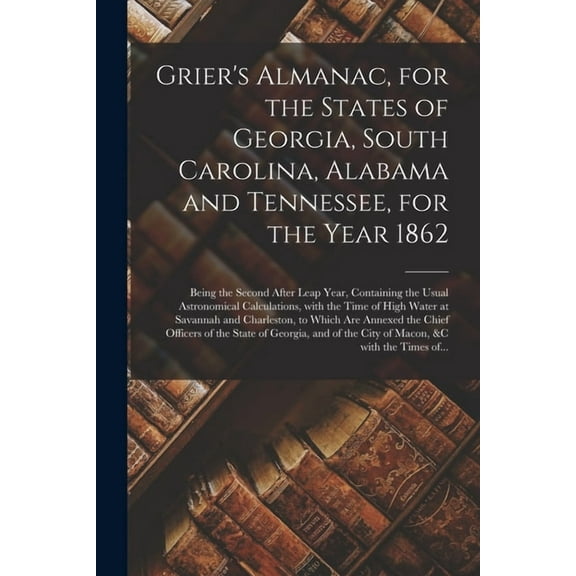 Grier's Almanac, for the States of Georgia, South Carolina, Alabama and Tennessee, for the Year 1862

Being the Second After Leap Year, Containing the Usual Astronomical Calculations, with the Time of High Water at Savannah and Charleston, to Which Are Annexed the Chief Officers of the State of Georgia, and of the City of Macon, &C with the Times of...